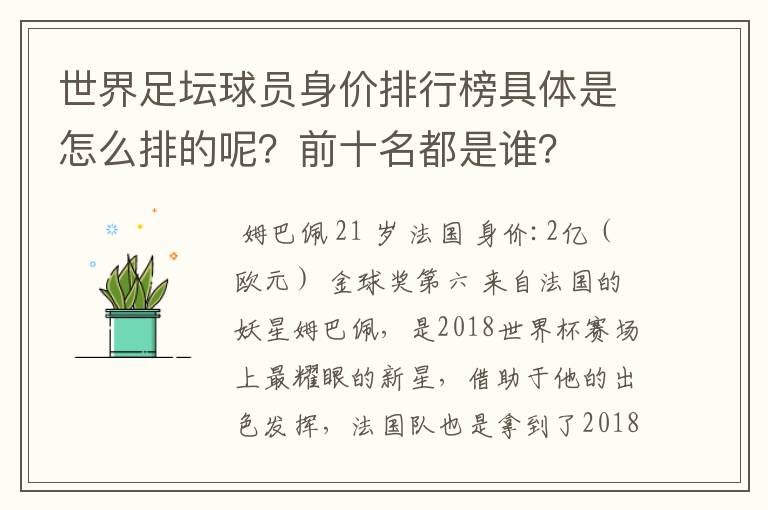 世界足坛球员身价排行榜具体是怎么排的呢？前十名都是谁？

姆巴佩 21 岁 法国 身价：2亿（欧元） 金球奖第六 来自法国的妖星姆巴佩，是2018世界杯赛场上最耀眼的新星，借助于他的出色发挥，法国队也是拿到了2018